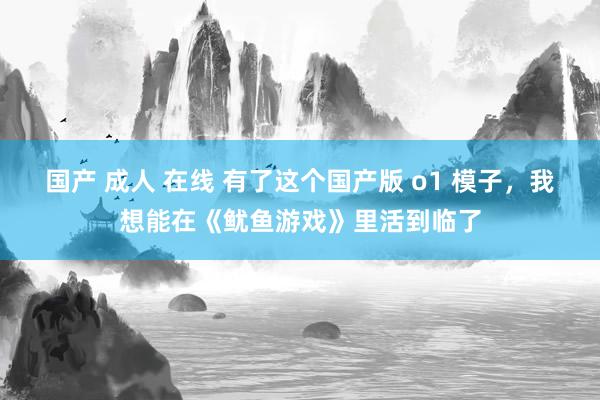 国产 成人 在线 有了这个国产版 o1 模子，我想能在《鱿鱼游戏》里活到临了